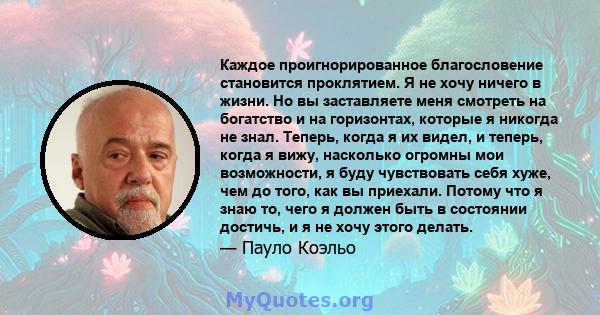 Каждое проигнорированное благословение становится проклятием. Я не хочу ничего в жизни. Но вы заставляете меня смотреть на богатство и на горизонтах, которые я никогда не знал. Теперь, когда я их видел, и теперь, когда я вижу, насколько огромны мои возможности, я буду чувствовать себя хуже, чем до того, как вы приехали. Потому что я знаю то, чего я должен быть в состоянии достичь, и я не хочу этого делать.
— Пауло Коэльо

MyQuotes.org